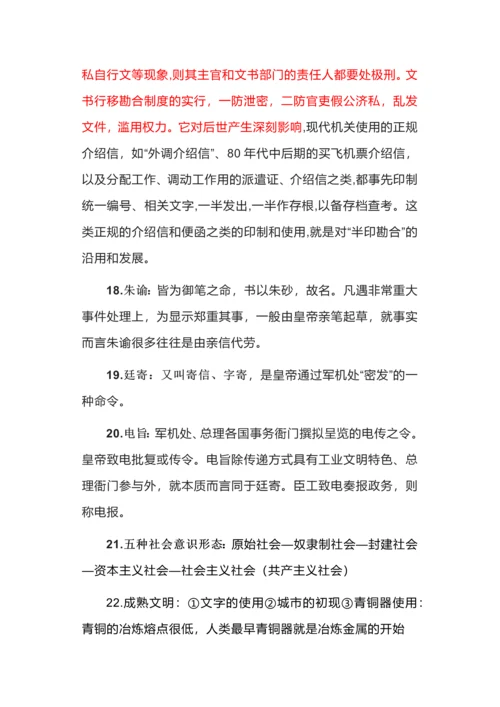 私自行文等现象,则其主官和文书部门的责任人都要处极刑。文书行移勘合制度的实行，一防泄密，二防官吏假公济私，乱发文件，滥用权力。它对后世产生深刻影响,现代机关使用的正规介绍信，如“外调介绍信”、80 年代中后期的买飞机票介绍信，以及分配工作、调动工作用的派遣证、介绍信之类,都事先印制统一编号、相关文字,一半发出,一半作存根,以备存档查考。这类正规的介绍信和便函之类的印制和使用,就是对“半印勘合”的沿用和发展。

18.朱谕：皆为御笔之命，书以朱砂，故名。凡遇非常重大事件处理上，为显示郑重其事，一般由皇帝亲笔起草，就事实而言朱谕很多往往是由亲信代劳。

19.廷寄：又叫寄信、字寄，是皇帝通过军机处“密发”的一种命令。

20.电旨：军机处、总理各国事务衙门撰拟呈览的电传之令。皇帝致电批复或传令。电旨除传递方式具有工业文明特色、总理衙门参与外，就本质而言同于廷寄。臣工致电奏报政务，则称电报。

21.五种社会意识形态：原始社会—奴隶制社会—封建社会—资本主义社会—社会主义社会（共产主义社会）

22.成熟文明：①文字的使用②城市的初现③青铜器使用：青铜的冶炼熔点很低，人类最早青铜器就是冶炼金属的开始